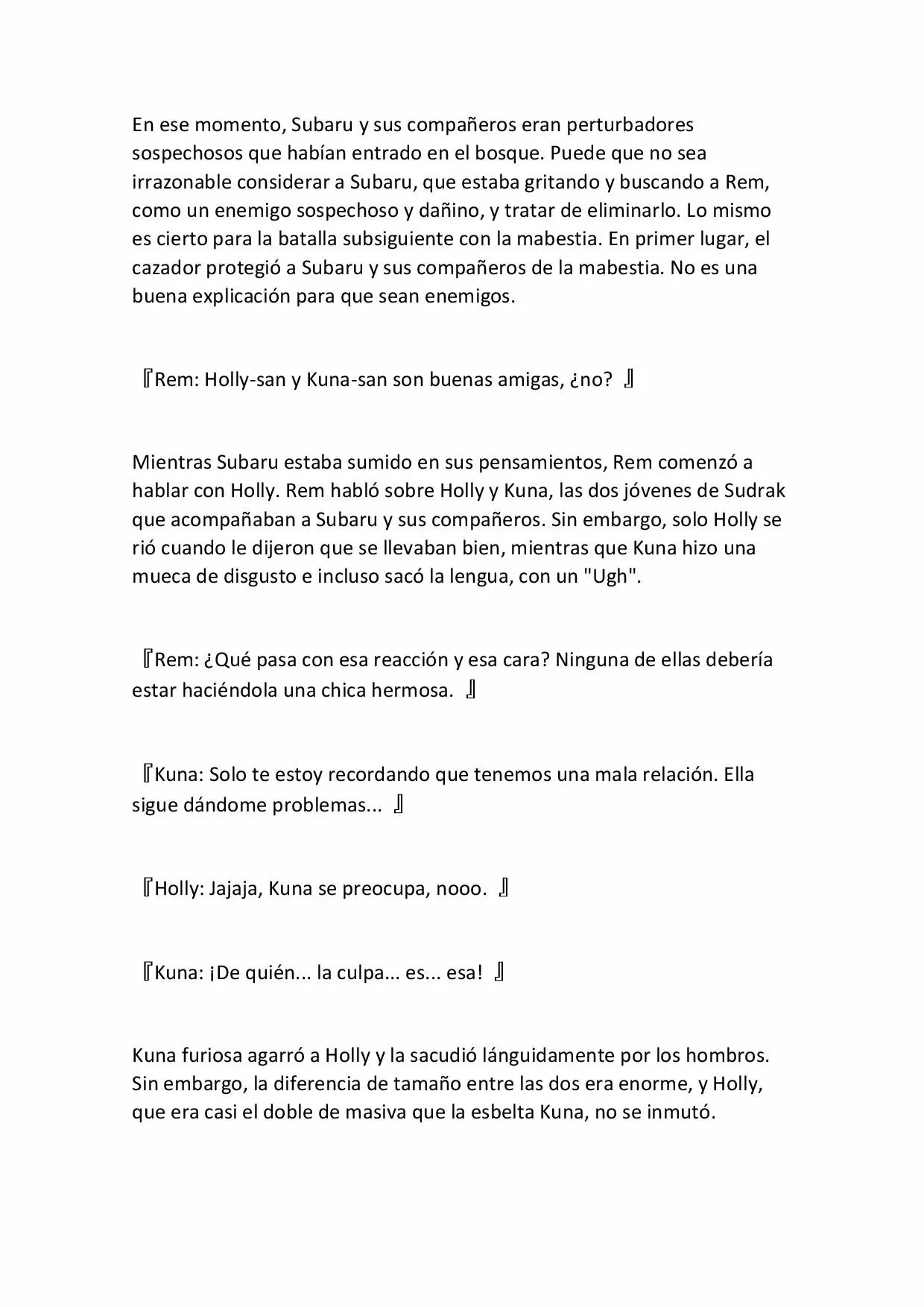 En ese momento, Subaru y sus compañeros eran perturbadores sospechosos que habían entrado en el bosque. Puede que no sea irrazonable considerar a Subaru, que estaba gritando y buscando a Rem, como un enemigo sospechoso y dañino, y tratar de eliminarlo. Lo mismo es cierto para la batalla subsiguiente con la mabestia. En primer lugar, el cazador protegió a Subaru y sus compañeros de la mabestia. No es una buena explicación para que sean enemigos.

『Rem: Holly-san y Kuna-san son buenas amigas, ¿no? 』

Mientras Subaru estaba sumido en sus pensamientos, Rem comenzó a hablar con Holly. Rem habló sobre Holly y Kuna, las dos jóvenes de Sudrak que acompañaban a Subaru y sus compañeros. Sin embargo, solo Holly se rió cuando le dijeron que se llevaban bien, mientras que Kuna hizo una mueca de disgusto e incluso sacó la lengua, con un "Ugh".

『Rem: ¿Qué pasa con esa reacción y esa cara? Ninguna de ellas debería estar haciéndola una chica hermosa. 』

『Kuna: Solo te estoy recordando que tenemos una mala relación. Ella sigue dándome problemas... 』

『Holly: Jajaja, Kuna se preocupa, nooo. 』

『Kuna: ¡De quién... la culpa... es... esa! 』

Kuna furiosa agarró a Holly y la sacudió lánguidamente por los hombros. Sin embargo, la diferencia de tamaño entre las dos era enorme, y Holly, que era casi el doble de masiva que la esbelta Kuna, no se inmutó.